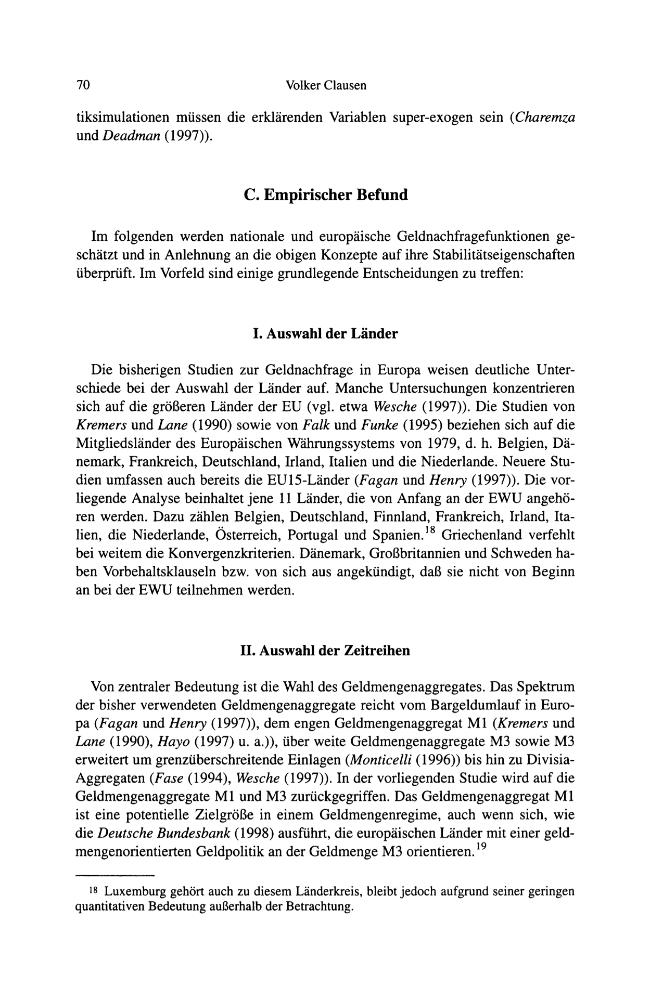 70 Volker Clausen

tiksimulationen müssen die erklärenden Variablen super-exogen sein (Charemza und Deadman (1997)).

C. Empirischer Befund

Im folgenden werden nationale und europäische Geldnachfragefunktionen geschätzt und in Anlehnung an die obigen Konzepte auf ihre Stabilitätseigenschaften überprüft. Im Vorfeld sind einige grundlegende Entscheidungen zu treffen:

I. Auswahl der Länder

Die bisherigen Studien zur Geldnachfrage in Europa weisen deutliche Unterschiede bei der Auswahl der Länder auf. Manche Untersuchungen konzentrieren sich auf die größeren Länder der EU (vgl. etwa Wesche (1997)). Die Studien von Kremers und Lane (1990) sowie von Falk und Funke (1995) beziehen sich auf die Mitgliedsländer des Europäischen Währungssystems von 1979, d. h. Belgien, Dänemark, Frankreich, Deutschland, Irland, Italien und die Niederlande. Neuere Studien umfassen auch bereits die EU15-Länder (Fagan und Henry (1997)). Die vorliegende Analyse beinhaltet jene 11 Länder, die von Anfang an der EWU angehören werden. Dazu zählen Belgien, Deutschland, Finnland, Frankreich, Irland, Italien, die Niederlande, Österreich, Portugal und Spanien.$^{18}$ Griechenland verfehlt bei weitem die Konvergenzkriterien. Dänemark, Großbritannien und Schweden haben Vorbehaltsklauseln bzw. von sich aus angekündigt, daß sie nicht von Beginn an bei der EWU teilnehmen werden.

II. Auswahl der Zeitreihen

Von zentraler Bedeutung ist die Wahl des Geldmengenaggregates. Das Spektrum der bisher verwendeten Geldmengenaggregate reicht vom Bargeldumlauf in Europa (Fagan und Henry (1997)), dem engen Geldmengenaggregat M1 (Kremers und Lane (1990), Hayo (1997) u. a.)), über weite Geldmengenaggregate M3 sowie M3 erweitert um grenzüberschreitende Einlagen (Monticelli (1996)) bis hin zu Divisia-Aggregaten (Fase (1994), Wesche (1997)). In der vorliegenden Studie wird auf die Geldmengenaggregate M1 und M3 zurückgegriffen. Das Geldmengenaggregat M1 ist eine potentielle Zielgröße in einem Geldmengenregime, auch wenn sich, wie die Deutsche Bundesbank (1998) ausführt, die europäischen Länder mit einer geldmengenorientierten Geldpolitik an der Geldmenge M3 orientieren.$^{19}$

$^{18}$ Luxemburg gehört auch zu diesem Länderkreis, bleibt jedoch aufgrund seiner geringen quantitativen Bedeutung außerhalb der Betrachtung.